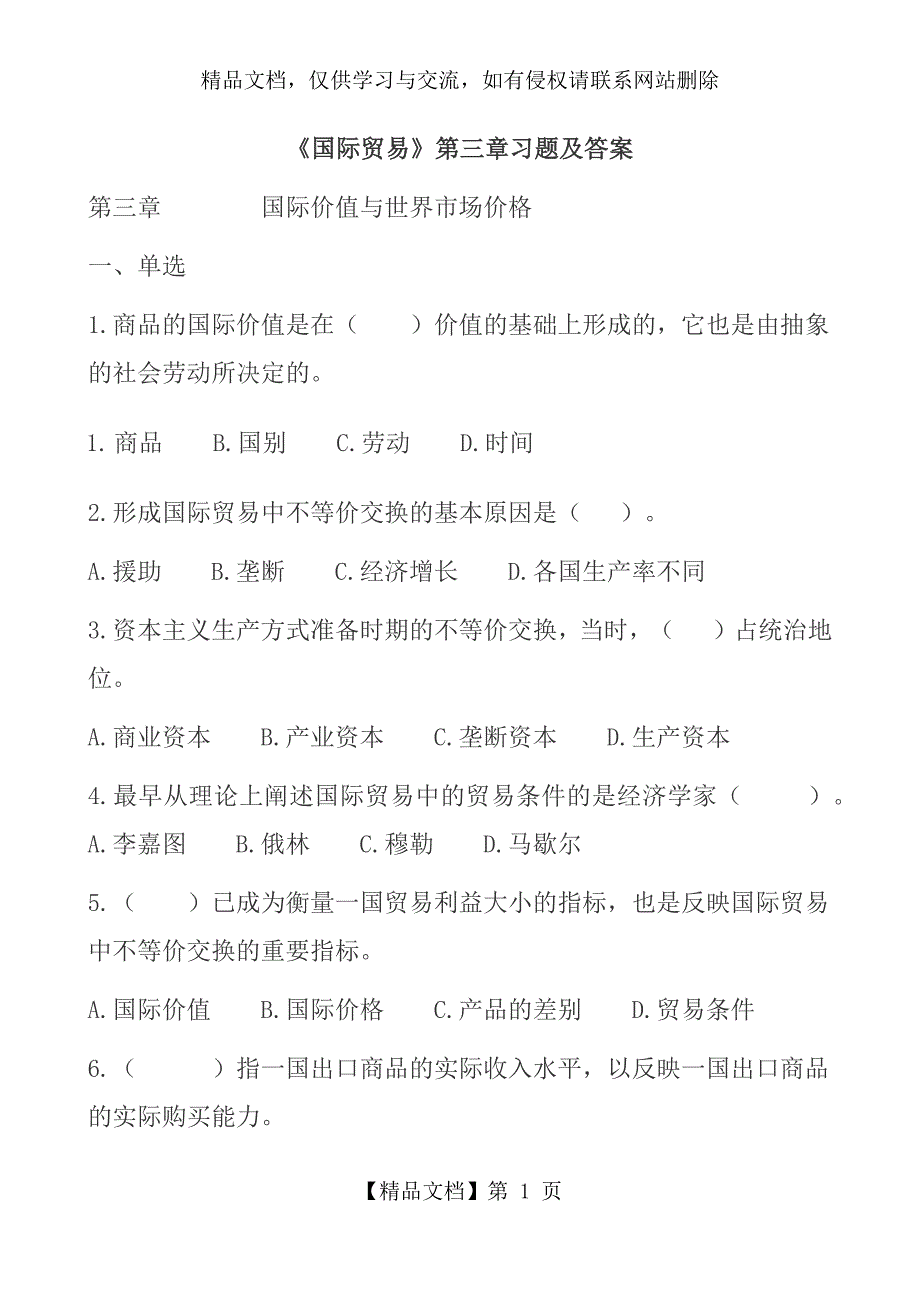 精品文档，仅供学习与交流，如有侵权请联系网站删除

《国际贸易》第三章习题及答案

第三章　　国际价值与世界市场价格

一、单选

1.商品的国际价值是在（　　）价值的基础上形成的，它也是由抽象的社会劳动所决定的。

1.商品　　B.国别　　C.劳动　　D.时间

2.形成国际贸易中不等价交换的基本原因是（　　）。

A.援助　　B.垄断　　C.经济增长　　D.各国生产率不同

3.资本主义生产方式准备时期的不等价交换，当时，（　　）占统治地位。

A.商业资本　　B.产业资本　　C.垄断资本　　D.生产资本

4.最早从理论上阐述国际贸易中的贸易条件的是经济学家（　　）。
A.李嘉图　　B.俄林　　C.穆勒　　D.马歇尔

5.（　　）已成为衡量一国贸易利益大小的指标，也是反映国际贸易中不等价交换的重要指标。

A.国际价值　　B.国际价格　　C.产品的差别　　D.贸易条件

6.（　　）指一国出口商品的实际收入水平，以反映一国出口商品的实际购买能力。

【精品文档】第 1 页